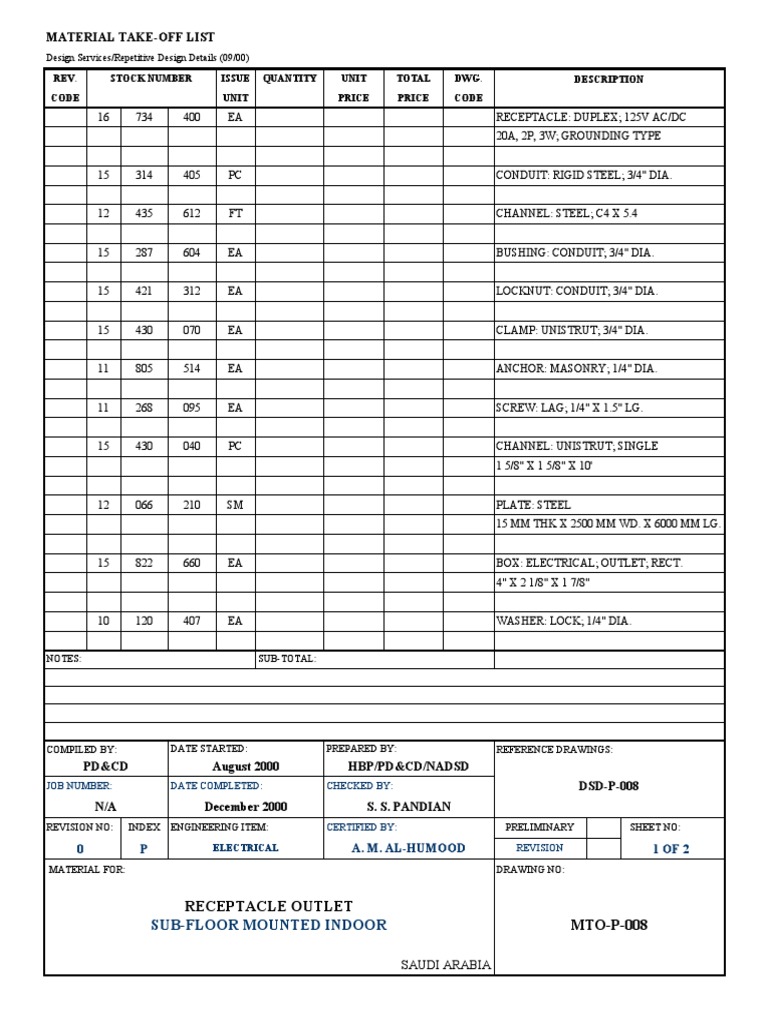 MATERIAL TAKE-OFF LIST

Design Services/Repetitive Design Details (09/00)

| REV. CODE | STOCK NUMBER | | | ISSUE UNIT | QUANTITY | UNIT PRICE | TOTAL PRICE | DWG. CODE | DESCRIPTION |
|---|---|---|---|---|---|---|---|---|---|
| | 16 | 734 | 400 | EA | | | | | RECEPTACLE: DUPLEX; 125V AC/DC |
| | | | | | | | | | 20A, 2P, 3W; GROUNDING TYPE |
| | | | | | | | | | |
| | 15 | 314 | 405 | PC | | | | | CONDUIT: RIGID STEEL; 3/4" DIA. |
| | | | | | | | | | |
| | 12 | 435 | 612 | FT | | | | | CHANNEL: STEEL; C4 X 5.4 |
| | | | | | | | | | |
| | 15 | 287 | 604 | EA | | | | | BUSHING: CONDUIT; 3/4" DIA. |
| | | | | | | | | | |
| | 15 | 421 | 312 | EA | | | | | LOCKNUT: CONDUIT; 3/4" DIA. |
| | | | | | | | | | |
| | 15 | 430 | 070 | EA | | | | | CLAMP: UNISTRUT; 3/4" DIA. |
| | | | | | | | | | |
| | 11 | 805 | 514 | EA | | | | | ANCHOR: MASONRY; 1/4" DIA. |
| | | | | | | | | | |
| | 11 | 268 | 095 | EA | | | | | SCREW: LAG; 1/4" X 1.5" LG. |
| | | | | | | | | | |
| | 15 | 430 | 040 | PC | | | | | CHANNEL: UNISTRUT; SINGLE |
| | | | | | | | | | 1 5/8" X 1 5/8" X 10' |
| | | | | | | | | | |
| | 12 | 066 | 210 | SM | | | | | PLATE: STEEL |
| | | | | | | | | | 15 MM THK X 2500 MM WD. X 6000 MM LG. |
| | | | | | | | | | |
| | 15 | 822 | 660 | EA | | | | | BOX: ELECTRICAL; OUTLET; RECT. |
| | | | | | | | | | 4" X 2 1/8" X 1 7/8" |
| | | | | | | | | | |
| | 10 | 120 | 407 | EA | | | | | WASHER: LOCK; 1/4" DIA. |
| | | | | | | | | | |

NOTES: SUB-TOTAL:

COMPILED BY: PD&CD
DATE STARTED: August 2000
PREPARED BY: HBP/PD&CD/NADSD
REFERENCE DRAWINGS: DSD-P-008
JOB NUMBER: N/A
DATE COMPLETED: December 2000
CHECKED BY: S. S. PANDIAN
REVISION NO: 0
INDEX P
ENGINEERING ITEM: ELECTRICAL
CERTIFIED BY: A. M. AL-HUMOOD
PRELIMINARY
REVISION
SHEET NO: 1 OF 2
MATERIAL FOR:
RECEPTACLE OUTLET
SUB-FLOOR MOUNTED INDOOR
SAUDI ARABIA
DRAWING NO: MTO-P-008